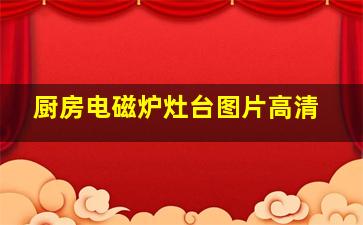 厨房电磁炉灶台图片高清